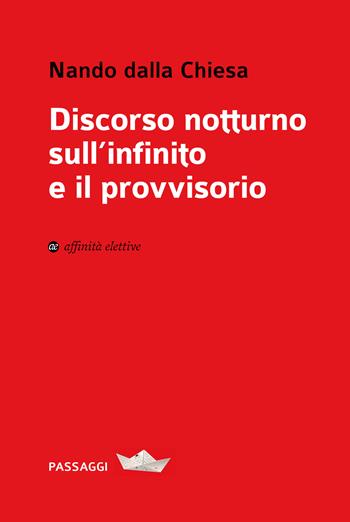 Nando dalla Chiesa

Discorso notturno sull'infinito e il provvisorio

ae affinità elettive

PASSAGGI